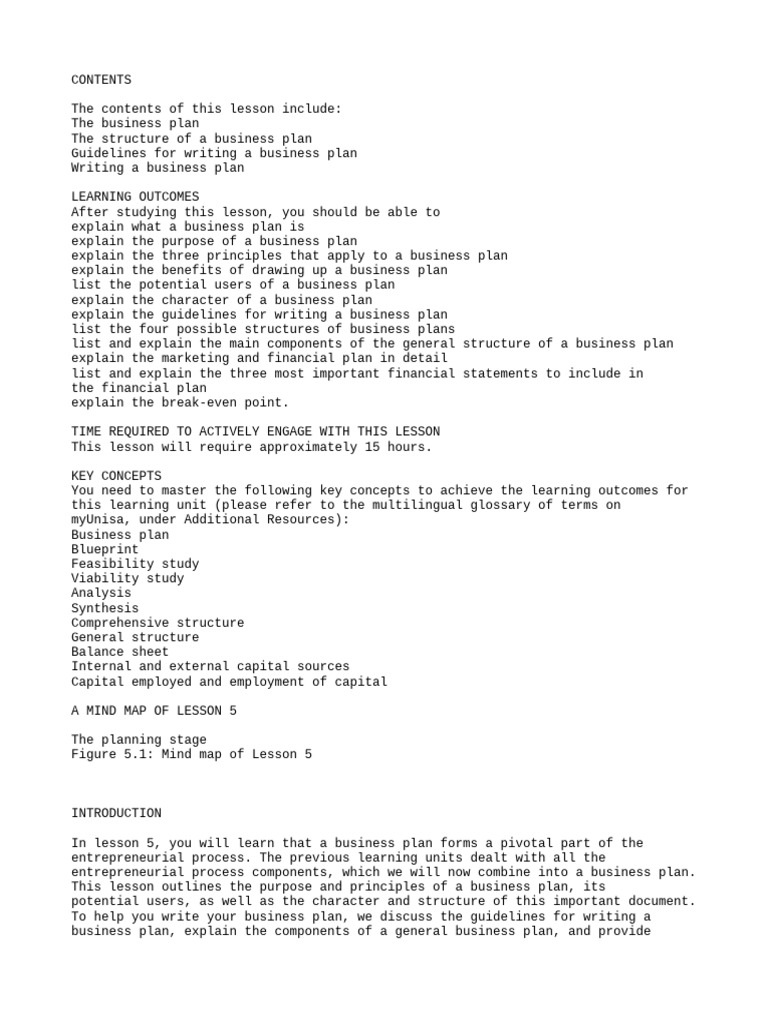 CONTENTS

The contents of this lesson include:
The business plan
The structure of a business plan
Guidelines for writing a business plan
Writing a business plan

LEARNING OUTCOMES
After studying this lesson, you should be able to
explain what a business plan is
explain the purpose of a business plan
explain the three principles that apply to a business plan
explain the benefits of drawing up a business plan
list the potential users of a business plan
explain the character of a business plan
explain the guidelines for writing a business plan
list the four possible structures of business plans
list and explain the main components of the general structure of a business plan
explain the marketing and financial plan in detail
list and explain the three most important financial statements to include in the financial plan
explain the break-even point.

TIME REQUIRED TO ACTIVELY ENGAGE WITH THIS LESSON
This lesson will require approximately 15 hours.

KEY CONCEPTS
You need to master the following key concepts to achieve the learning outcomes for this learning unit (please refer to the multilingual glossary of terms on myUnisa, under Additional Resources):
Business plan
Blueprint
Feasibility study
Viability study
Analysis
Synthesis
Comprehensive structure
General structure
Balance sheet
Internal and external capital sources
Capital employed and employment of capital

A MIND MAP OF LESSON 5

The planning stage
Figure 5.1: Mind map of Lesson 5

INTRODUCTION

In lesson 5, you will learn that a business plan forms a pivotal part of the entrepreneurial process. The previous learning units dealt with all the entrepreneurial process components, which we will now combine into a business plan. This lesson outlines the purpose and principles of a business plan, its potential users, as well as the character and structure of this important document. To help you write your business plan, we discuss the guidelines for writing a business plan, explain the components of a general business plan, and provide